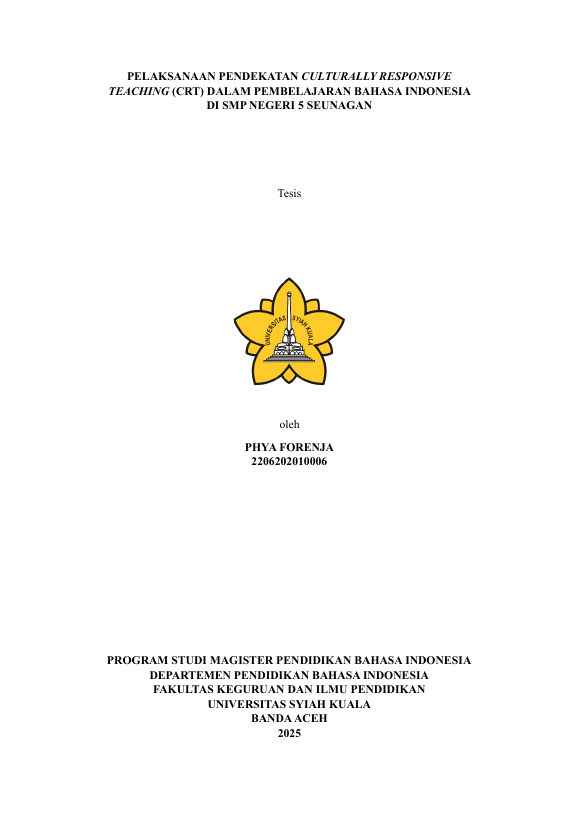 PELAKSANAAN PENDEKATAN CULTURALLY RESPONSIVE TEACHING (CRT) DALAM PEMBELAJARAN BAHASA INDONESIA DI SMP NEGERI 5 SEUNAGAN

Tesis

UNIVERSITAS SYIAH KUALA

oleh

PHYA FORENJA
2206202010006

PROGRAM STUDI MAGISTER PENDIDIKAN BAHASA INDONESIA
DEPARTEMEN PENDIDIKAN BAHASA INDONESIA
FAKULTAS KEGURUAN DAN ILMU PENDIDIKAN
UNIVERSITAS SYIAH KUALA
BANDA ACEH
2025